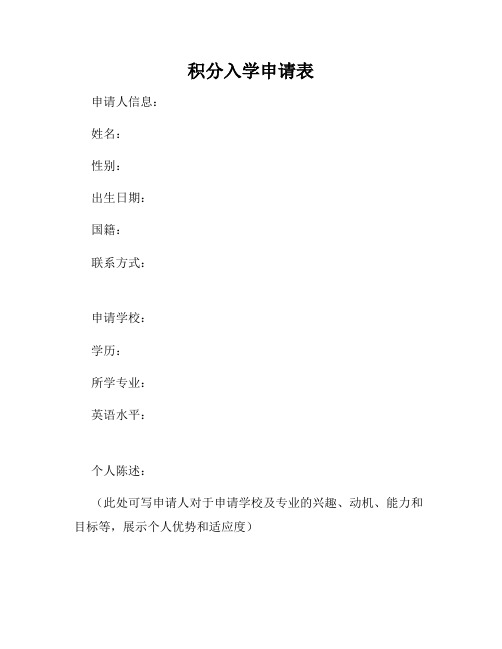 积分入学申请表

申请人信息：

姓名：

性别：

出生日期：

国籍：

联系方式：

申请学校：

学历：

所学专业：

英语水平：

个人陈述：

（此处可写申请人对于申请学校及专业的兴趣、动机、能力和目标等，展示个人优势和适应度）